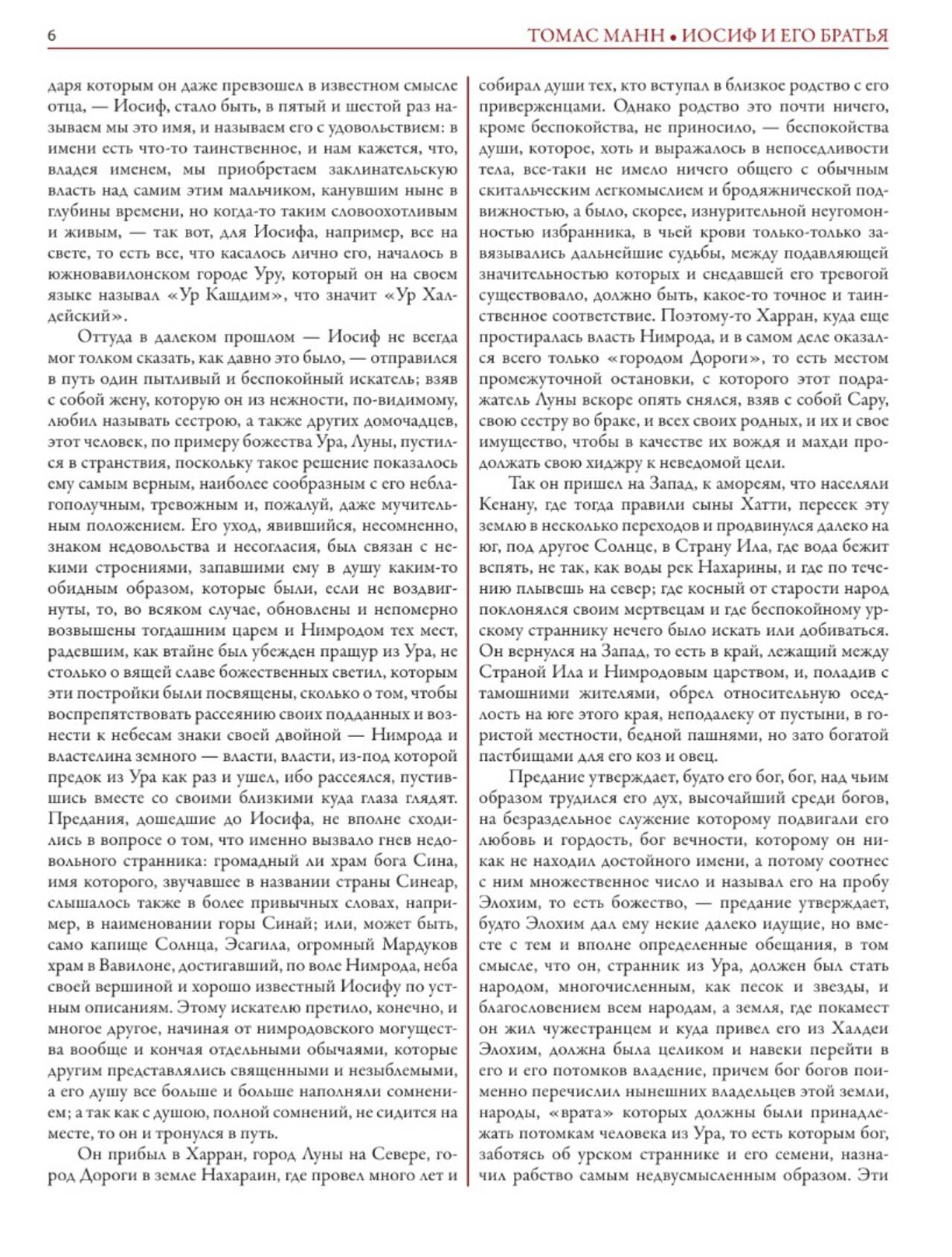 6

ТОМАС МАНН • ИОСИФ И ЕГО БРАТЬЯ

даря которым он даже превзошел в известном смысле отца, — Иосиф, стало быть, в пятый и шестой раз называем мы это имя, и называем его с удовольствием: в имени есть что-то таинственное, и нам кажется, что, владея именем, мы приобретаем заклинательскую власть над самим этим мальчиком, канувшим ныне в глубины времени, но когда-то таким словоохотливым и живым, — так вот, для Иосифа, например, все на свете, то есть все, что касалось лично его, началось в южновавилонском городе Уру, который он на своем языке называл «Ур Кашдим», что значит «Ур Халдейский».

Оттуда в далеком прошлом — Иосиф не всегда мог толком сказать, как давно это было, — отправился в путь один пытливый и беспокойный искатель; взяв с собой жену, которую он из нежности, по-видимому, любил называть сестрою, а также других домочадцев, этот человек, по примеру божества Ура, Луны, пустился в странствия, поскольку такое решение показалось ему самым верным, наиболее сообразным с его неблагополучным, тревожным и, пожалуй, даже мучительным положением. Его уход, явившийся, несомненно, знаком недовольства и несогласия, был связан с некими строениями, запавшими ему в душу каким-то обидным образом, которые были, если не воздвигнуты, то, во всяком случае, обновлены и непомерно возвышены тогдашним царем и Нимродом тех мест, радевшим, как втайне был убежден пращур из Ура, не столько о вящей славе божественных светил, которым эти постройки были посвящены, сколько о том, чтобы воспрепятствовать рассеянию своих подданных и вознести к небесам знаки своей двойной — Нимрода и властелина земного — власти, власти, из-под которой предок из Ура как раз и ушел, ибо рассеялся, пустившись вместе со своими близкими куда глаза глядят. Предания, дошедшие до Иосифа, не вполне сходились в вопросе о том, что именно вызвало гнев недовольного странника: громадный ли храм бога Сина, имя которого, звучавшее в названии страны Синеар, слышалось также в более привычных словах, например, в наименовании горы Синай; или, может быть, само капище Солнца, Эсагила, огромный Мардуков храм в Вавилоне, достигавший, по воле Нимрода, неба своей вершиной и хорошо известный Иосифу по устным описаниям. Этому искателю претило, конечно, и многое другое, начиная от нимродовского могущества вообще и кончая отдельными обычаями, которые другим представлялись священными и незыблемыми, а его душу все больше и больше наполняли сомнением; а так как с душою, полной сомнений, не сидится на месте, то он и тронулся в путь.

Он прибыл в Харран, город Луны на Севере, город Дороги в земле Нахараин, где провел много лет и собирал души тех, кто вступал в близкое родство с его приверженцами. Однако родство это почти ничего, кроме беспокойства, не приносило, — беспокойства души, которое, хоть и выражалось в непоседливости тела, все-таки не имело ничего общего с обычным скитальческим легкомыслием и бродяжнической подвижностью, а было, скорее, изнурительной неугомонностью избранника, в чьей крови только-только завязывались дальнейшие судьбы, между подавляющей значительностью которых и снедавшей его тревогой существовало, должно быть, какое-то точное и таинственное соответствие. Поэтому-то Харран, куда еще простиралась власть Нимрода, и в самом деле оказался всего только «городом Дороги», то есть местом промежуточной остановки, с которого этот подражатель Луны вскоре опять снялся, взяв с собой Сару, свою сестру во браке, и всех своих родных, и их и свое имущество, чтобы в качестве их вождя и махди продолжать свою хиджру к неведомой цели.

Так он пришел на Запад, к амореям, что населяли Кенану, где тогда правили сыны Хатти, пересек эту землю в несколько переходов и продвинулся далеко на юг, под другое Солнце, в Страну Ила, где вода бежит вспять, не так, как воды рек Нахарины, и где по течению плывешь на север; где косный от старости народ поклонялся своим мертвецам и где беспокойному урскому страннику нечего было искать или добиваться. Он вернулся на Запад, то есть в край, лежащий между Страной Ила и Нимродовым царством, и, поладив с тамошними жителями, обрел относительную оседлость на юге этого края, неподалеку от пустыни, в гористой местности, бедной пашнями, но зато богатой пастбищами для его коз и овец.

Предание утверждает, будто его бог, бог, над чьим образом трудился его дух, высочайший среди богов, на безраздельное служение которому подвигали его любовь и гордость, бог вечности, которому он никак не находил достойного имени, а потому соотнес с ним множественное число и называл его на пробу Элохим, то есть божество, — предание утверждает, будто Элохим дал ему некие далеко идущие, но вместе с тем и вполне определенные обещания, в том смысле, что он, странник из Ура, должен был стать народом, многочисленным, как песок и звезды, и благословением всем народам, а земля, где покамест он жил чужестранцем и куда привел его из Халдеи Элохим, должна была целиком и навеки перейти в его и его потомков владение, причем бог богов поименно перечислил нынешних владельцев этой земли, народы, «врата» которых должны были принадлежать потомкам человека из Ура, то есть которым бог, заботясь об урском страннике и его семени, назначил рабство самым недвусмысленным образом. Эти